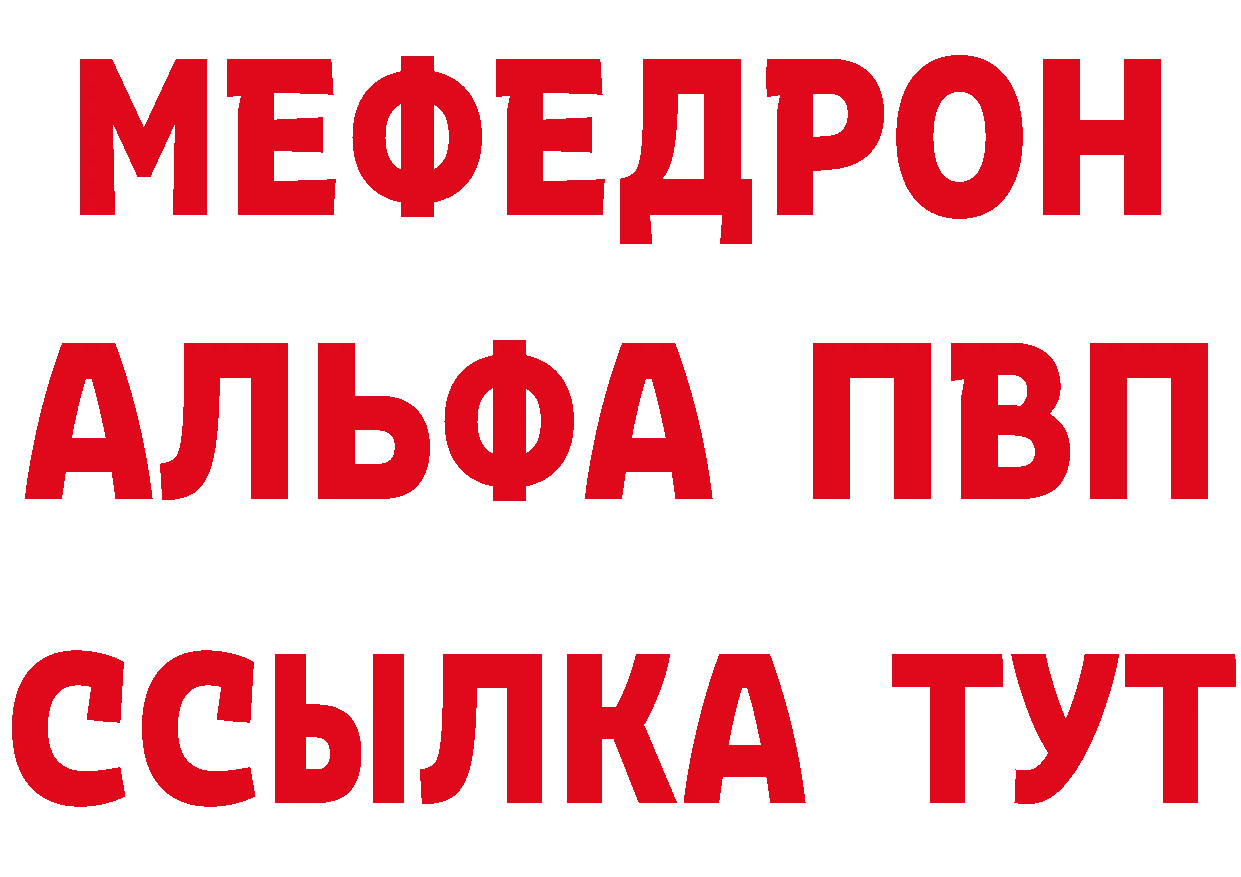 МЕФЕДРОН
АЛЬФА ПВП
ССЫЛКА ТУТ